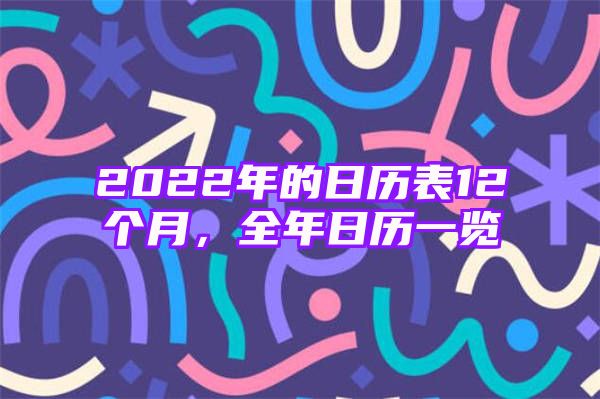 2022年的日历表12个月，全年日历一览